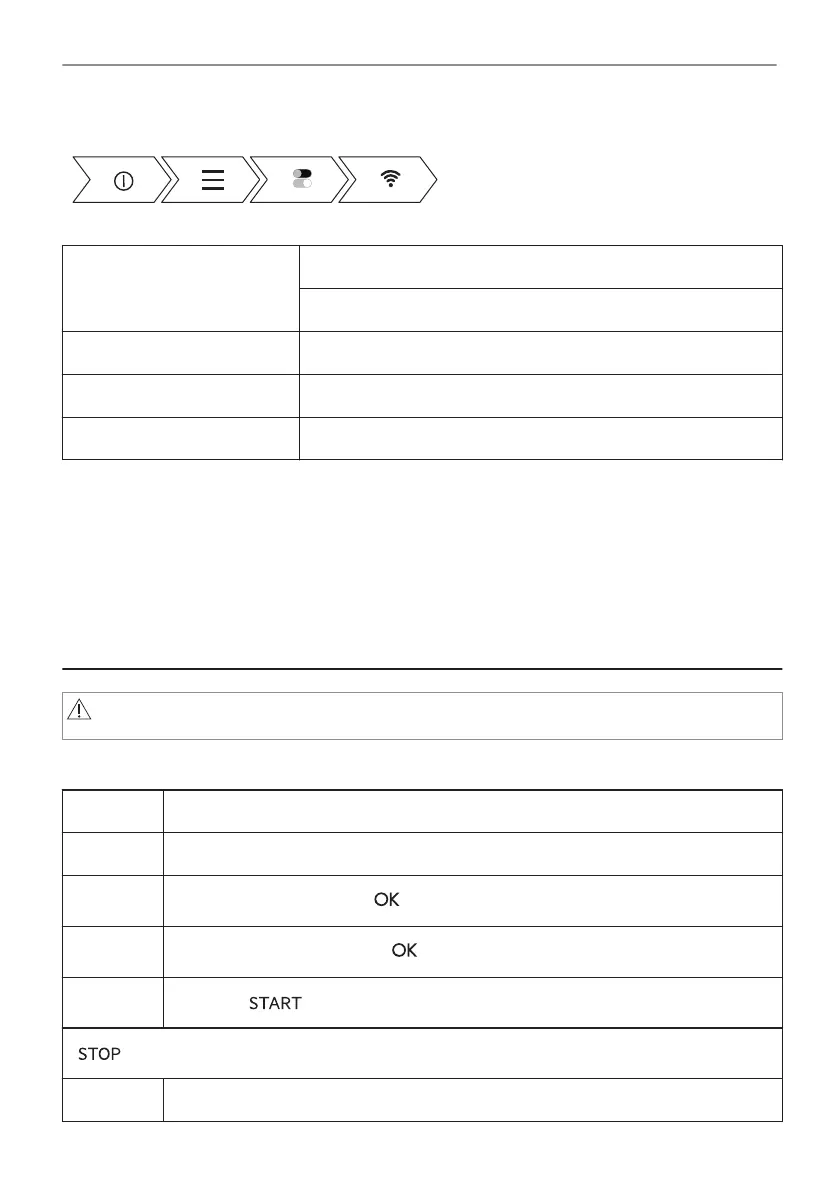 OK

OK

START

STOP